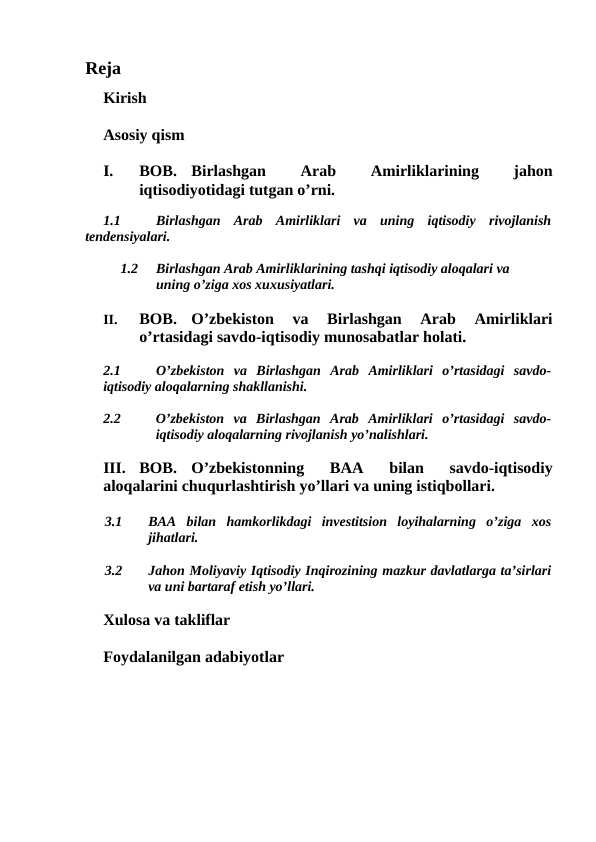 Reja

Kirish

Asosiy qism

I. BOB. Birlashgan Arab Amirliklarining jahon iqtisodiyotidagi tutgan o’rni.

1.1 Birlashgan Arab Amirliklari va uning iqtisodiy rivojlanish tendensiyalari.

1.2 Birlashgan Arab Amirliklarining tashqi iqtisodiy aloqalari va uning o’ziga xos xuxusiyatlari.

II. BOB. O’zbekiston va Birlashgan Arab Amirliklari o’rtasidagi savdo-iqtisodiy munosabatlar holati.

2.1 O’zbekiston va Birlashgan Arab Amirliklari o’rtasidagi savdo-iqtisodiy aloqalarning shakllanishi.

2.2 O’zbekiston va Birlashgan Arab Amirliklari o’rtasidagi savdo-iqtisodiy aloqalarning rivojlanish yo’nalishlari.

III. BOB. O’zbekistonning BAA bilan savdo-iqtisodiy aloqalarini chuqurlashtirish yo’llari va uning istiqbollari.

3.1 BAA bilan hamkorlikdagi investitsion loyihalarning o’ziga xos jihatlari.

3.2 Jahon Moliyaviy Iqtisodiy Inqirozining mazkur davlatlarga ta’sirlari va uni bartaraf etish yo’llari.

Xulosa va takliflar

Foydalanilgan adabiyotlar